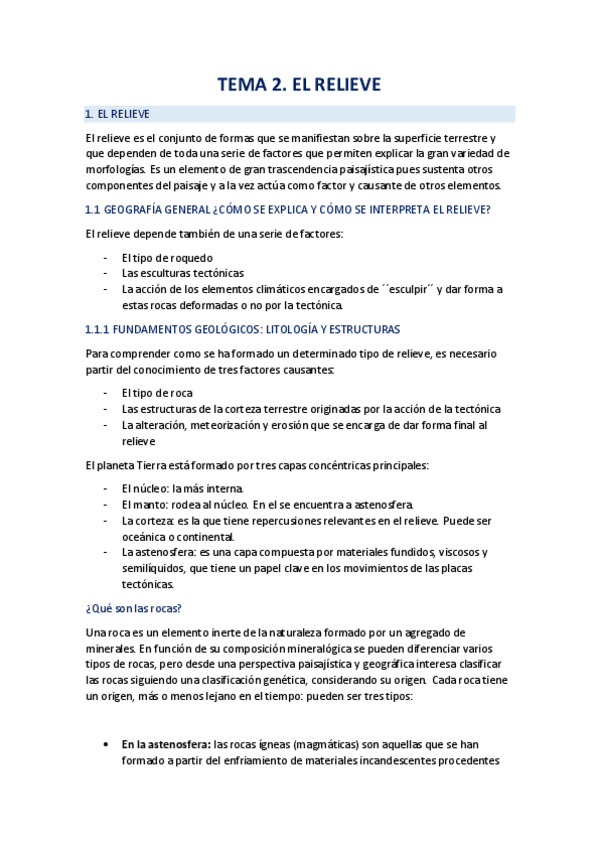 TEMA 2. EL RELIEVE

1. EL RELIEVE

El relieve es el conjunto de formas que se manifiestan sobre la superficie terrestre y que dependen de toda una serie de factores que permiten explicar la gran variedad de morfologías. Es un elemento de gran trascendencia paisajística pues sustenta otros componentes del paisaje y a la vez actúa como factor y causante de otros elementos.

1.1 GEOGRAFÍA GENERAL ¿CÓMO SE EXPLICA Y CÓMO SE INTERPRETA EL RELIEVE?

El relieve depende también de una serie de factores:

- El tipo de roquedo
- Las esculturas tectónicas
- La acción de los elementos climáticos encargados de ´´esculpir´´ y dar forma a estas rocas deformadas o no por la tectónica.

1.1.1 FUNDAMENTOS GEOLÓGICOS: LITOLOGÍA Y ESTRUCTURAS

Para comprender como se ha formado un determinado tipo de relieve, es necesario partir del conocimiento de tres factores causantes:

- El tipo de roca
- Las estructuras de la corteza terrestre originadas por la acción de la tectónica
- La alteración, meteorización y erosión que se encarga de dar forma final al relieve

El planeta Tierra está formado por tres capas concéntricas principales:

- El núcleo: la más interna.
- El manto: rodea al núcleo. En el se encuentra a astenosfera.
- La corteza: es la que tiene repercusiones relevantes en el relieve. Puede ser oceánica o continental.
- La astenosfera: es una capa compuesta por materiales fundidos, viscosos y semilíquidos, que tiene un papel clave en los movimientos de las placas tectónicas.

¿Qué son las rocas?

Una roca es un elemento inerte de la naturaleza formado por un agregado de minerales. En función de su composición mineralógica se pueden diferenciar varios tipos de rocas, pero desde una perspectiva paisajística y geográfica interesa clasificar las rocas siguiendo una clasificación genética, considerando su origen. Cada roca tiene un origen, más o menos lejano en el tiempo: pueden ser tres tipos:

• En la astenosfera: las rocas ígneas (magmáticas) son aquellas que se han formado a partir del enfriamiento de materiales incandescentes procedentes